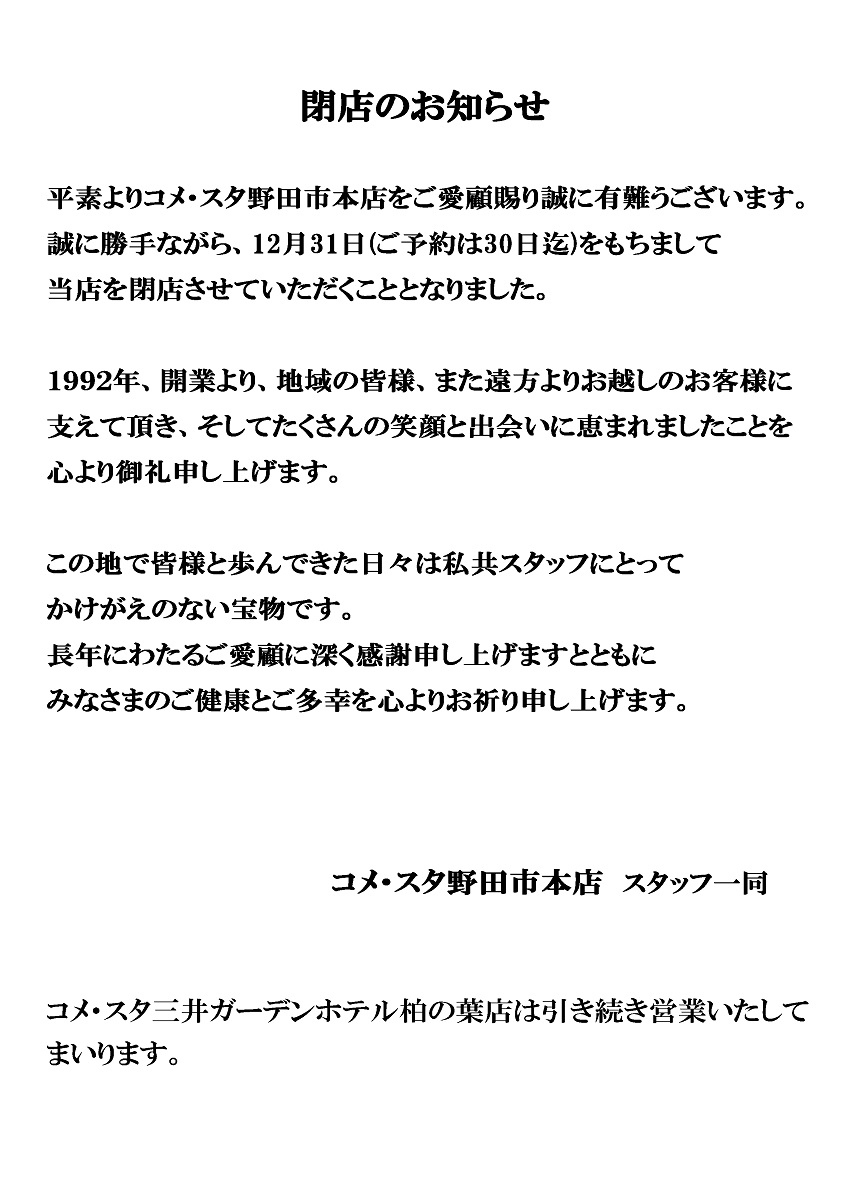 閉店のお知らせ

平素よりコメ・スタ野田市本店をご愛顧賜り誠に有難うございます。
誠に勝手ながら、12月31日(ご予約は30日迄)をもちまして
当店を閉店させていただくこととなりました。

1992年、開業より、地域の皆様、また遠方よりお越しのお客様に
支えて頂き、そしてたくさんの笑顔と出会いに恵まれましたことを
心より御礼申し上げます。

この地で皆様と歩んできた日々は私共スタッフにとって
かけがえのない宝物です。
長年にわたるご愛顧に深く感謝申し上げますとともに
みなさまのご健康とご多幸を心よりお祈り申し上げます。

コメ・スタ野田市本店　スタッフ一同

コメ・スタ三井ガーデンホテル柏の葉店は引き続き営業いたしてまいります。